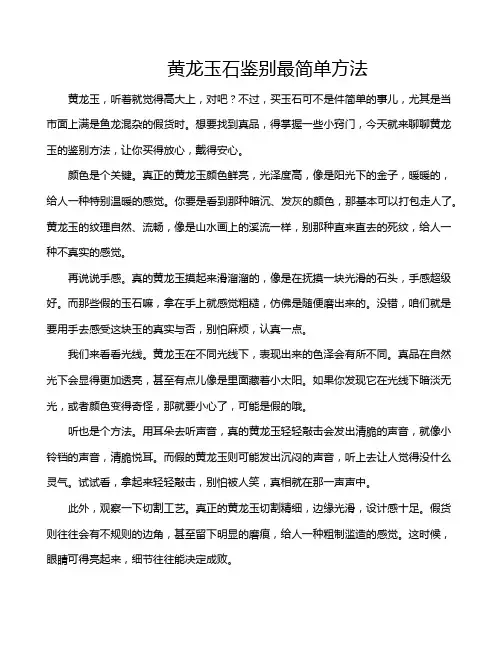 黄龙玉石鉴别最简单方法

黄龙玉，听着就觉得高大上，对吧？不过，买玉石可不是件简单的事儿，尤其是当市面上满是鱼龙混杂的假货时。想要找到真品，得掌握一些小窍门，今天就来聊聊黄龙玉的鉴别方法，让你买得放心，戴得安心。

颜色是个关键。真正的黄龙玉颜色鲜亮，光泽度高，像是阳光下的金子，暖暖的，给人一种特别温暖的感觉。你要是看到那种暗沉、发灰的颜色，那基本可以打包走人了。黄龙玉的纹理自然、流畅，像是山水画上的溪流一样，别那种直来直去的死纹，给人一种不真实的感觉。

再说说手感。真的黄龙玉摸起来滑溜溜的，像是在抚摸一块光滑的石头，手感超级好。而那些假的玉石嘛，拿在手上就感觉粗糙，仿佛是随便磨出来的。没错，咱们就是要用手去感受这块玉的真实与否，别怕麻烦，认真一点。

我们来看看光线。黄龙玉在不同光线下，表现出来的色泽会有所不同。真品在自然光下会显得更加透亮，甚至有点儿像是里面藏着小太阳。如果你发现它在光线下暗淡无光，或者颜色变得奇怪，那就要小心了，可能是假的哦。

听也是个方法。用耳朵去听声音，真的黄龙玉轻轻敲击会发出清脆的声音，就像小铃铛的声音，清脆悦耳。而假的黄龙玉则可能发出沉闷的声音，听上去让人觉得没什么灵气。试试看，拿起来轻轻敲击，别怕被人笑，真相就在那一声声中。

此外，观察一下切割工艺。真正的黄龙玉切割精细，边缘光滑，设计感十足。假货则往往会有不规则的边角，甚至留下明显的磨痕，给人一种粗制滥造的感觉。这时候，眼睛可得亮起来，细节往往能决定成败。